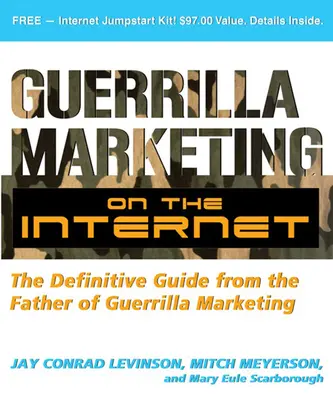 FREE — Internet Jumpstart Kit! $97.00 Value. Details Inside.

GUERRILLA MARKETING

ON THE INTERNET

The Definitive Guide from the Father of Guerrilla Marketing

JAY CONRAD LEVINSON, MITCH MEYERSON, and Mary Eule Scarborough